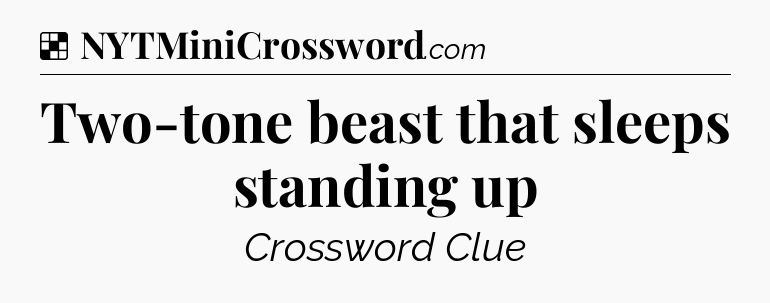 NYTMiniCrossword.com

Two-tone beast that sleeps standing up

Crossword Clue